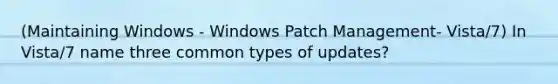 (Maintaining Windows - Windows Patch Management- Vista/7) In Vista/7 name three common types of updates?